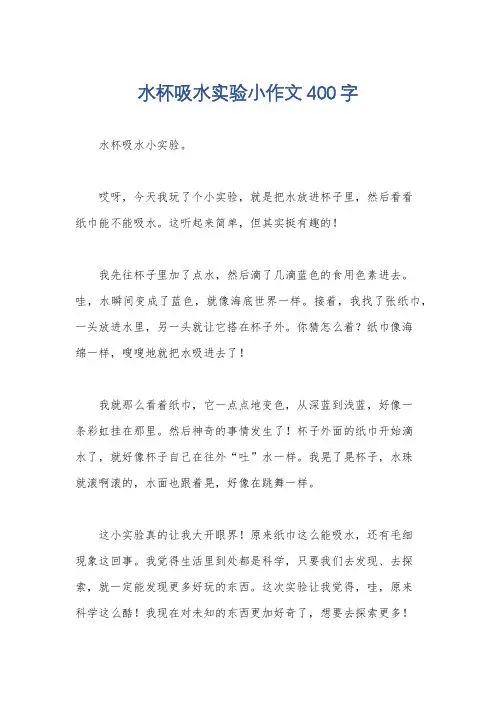 水杯吸水实验小作文400字

水杯吸水小实验。

哎呀，今天我玩了个小实验，就是把水放进杯子里，然后看看纸巾能不能吸水。这听起来简单，但其实挺有趣的！

我先往杯子里加了点水，然后滴了几滴蓝色的食用色素进去。哇，水瞬间变成了蓝色，就像海底世界一样。接着，我找了张纸巾，一头放进水里，另一头就让它搭在杯子外。你猜怎么着？纸巾像海绵一样，嗖嗖地就把水吸进去了！

我就那么看着纸巾，它一点点地变色，从深蓝到浅蓝，好像一条彩虹挂在那里。然后神奇的事情发生了！杯子外面的纸巾开始滴水了，就好像杯子自己在往外“吐”水一样。我晃了晃杯子，水珠就滚啊滚的，水面也跟着晃，好像在跳舞一样。

这小实验真的让我大开眼界！原来纸巾这么能吸水，还有毛细现象这回事。我觉得生活里到处都是科学，只要我们去发现、去探索，就一定能发现更多好玩的东西。这次实验让我觉得，哇，原来科学这么酷！我现在对未知的东西更加好奇了，想要去探索更多！